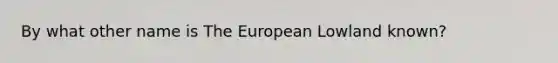 By what other name is The European Lowland known?